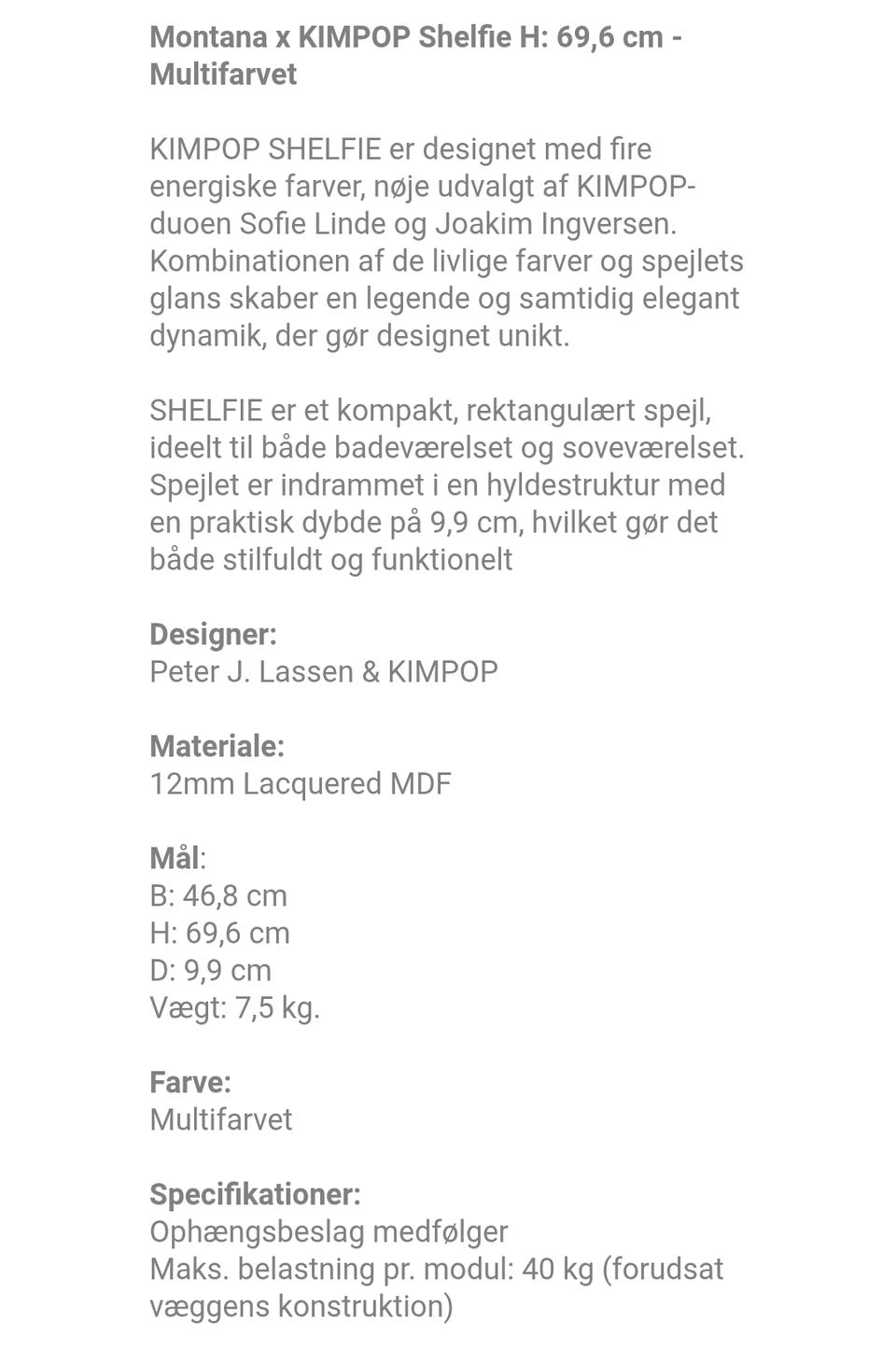 Montana x KIMPOP Shelfie H: 69,6 cm - Multifarvet

KIMPOP SHELFIE er designet med fire energiske farver, nøje udvalgt af KIMPOP-duoen Sofie Linde og Joakim Ingversen. Kombinationen af de livlige farver og spejlets glans skaber en legende og samtidig elegant dynamik, der gør designet unikt.

SHELFIE er et kompakt, rektangulært spejl, ideelt til både badeværelset og soveværelset. Spejlet er indrammet i en hyldestruktur med en praktisk dybde på 9,9 cm, hvilket gør det både stilfuldt og funktionelt

Designer:
Peter J. Lassen & KIMPOP

Materiale:
12mm Lacquered MDF

Mål:
B: 46,8 cm
H: 69,6 cm
D: 9,9 cm
Vægt: 7,5 kg.

Farve:
Multifarvet

Specifikationer:
Ophængsbeslag medfølger
Maks. belastning pr. modul: 40 kg (forudsat væggens konstruktion)